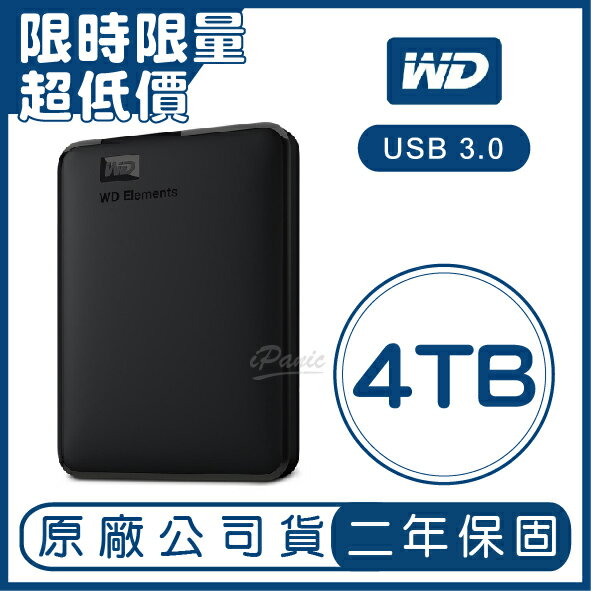 限時限量
超低價

WD

USB 3.0

WD

WD Elements

iPanic

4TB

原廠公司貨 二年保固